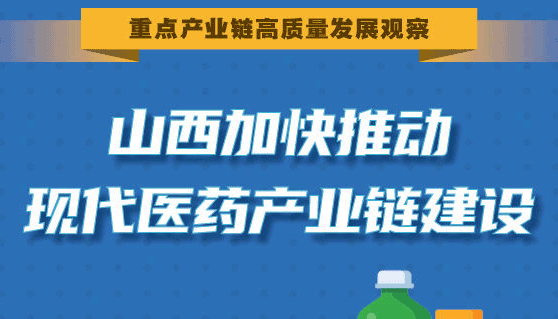 重点产业链高质量发展观察

山西加快推动
现代医药产业链建设